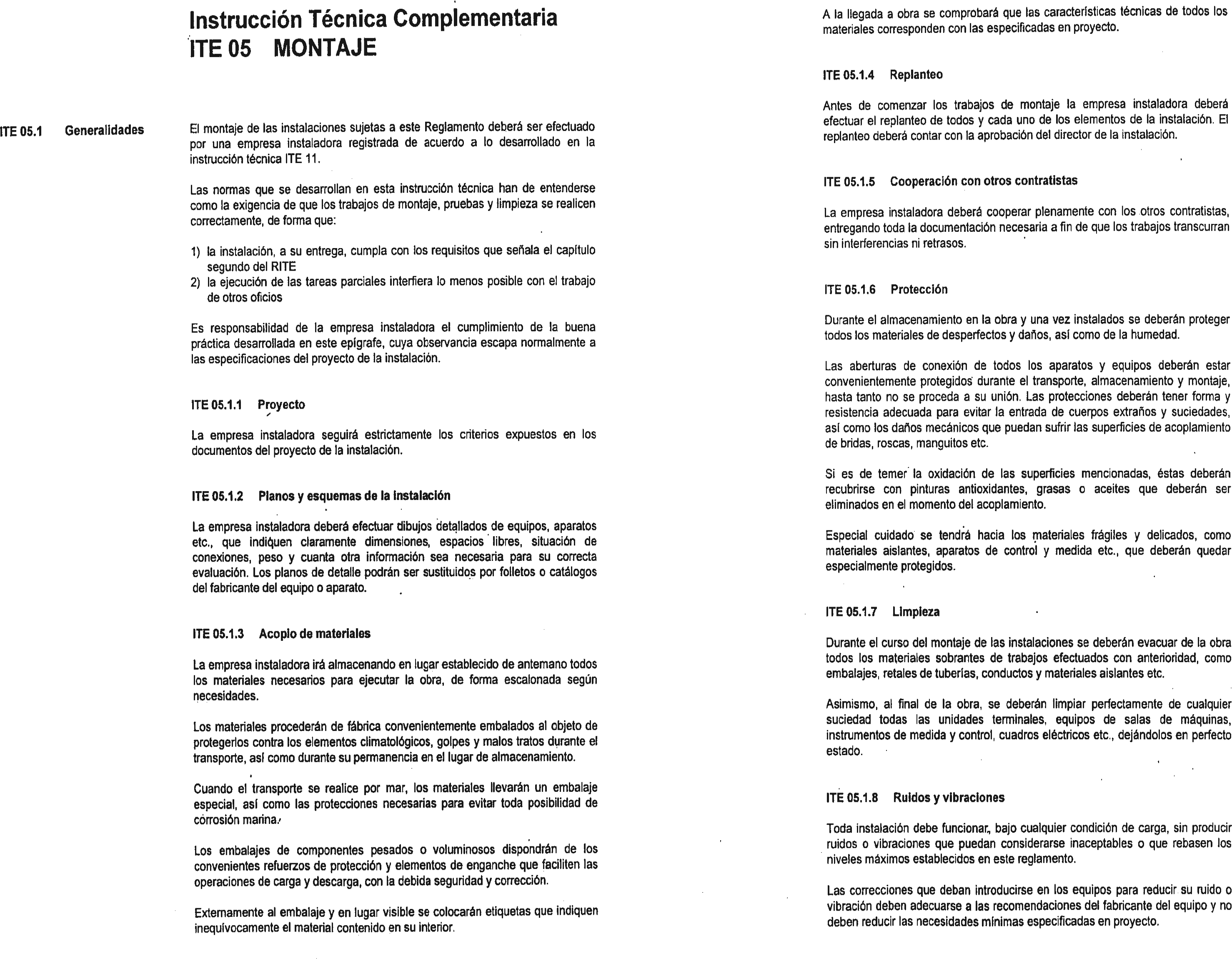 Instrucción Técnica Complementaria
ITE 05 MONTAJE

ITE 05.1 Generalidades

El montaje de las instalaciones sujetas a este Reglamento deberá ser efectuado por una empresa instaladora registrada de acuerdo a lo desarrollado en la instrucción técnica ITE 11.

Las normas que se desarrollan en esta instrucción técnica han de entenderse como la exigencia de que los trabajos de montaje, pruebas y limpieza se realicen correctamente, de forma que:

1) la instalación, a su entrega, cumpla con los requisitos que señala el capítulo segundo del RITE
2) la ejecución de las tareas parciales interfiera lo menos posible con el trabajo de otros oficios

Es responsabilidad de la empresa instaladora el cumplimiento de la buena práctica desarrollada en este epígrafe, cuya observancia escapa normalmente a las especificaciones del proyecto de la instalación.

ITE 05.1.1 Proyecto

La empresa instaladora seguirá estrictamente los criterios expuestos en los documentos del proyecto de la instalación.

ITE 05.1.2 Planos y esquemas de la instalación

La empresa instaladora deberá efectuar dibujos detallados de equipos, aparatos etc., que indiquen claramente dimensiones, espacios libres, situación de conexiones, peso y cuanta otra información sea necesaria para su correcta evaluación. Los planos de detalle podrán ser sustituidos por folletos o catálogos del fabricante del equipo o aparato.

ITE 05.1.3 Acopio de materiales

La empresa instaladora irá almacenando en lugar establecido de antemano todos los materiales necesarios para ejecutar la obra, de forma escalonada según necesidades.

Los materiales procederán de fábrica convenientemente embalados al objeto de protegerlos contra los elementos climatológicos, golpes y malos tratos durante el transporte, así como durante su permanencia en el lugar de almacenamiento.

Cuando el transporte se realice por mar, los materiales llevarán un embalaje especial, así como las protecciones necesarias para evitar toda posibilidad de corrosión marina.

Los embalajes de componentes pesados o voluminosos dispondrán de los convenientes refuerzos de protección y elementos de enganche que faciliten las operaciones de carga y descarga, con la debida seguridad y corrección.

Externamente al embalaje y en lugar visible se colocarán etiquetas que indiquen inequívocamente el material contenido en su interior.

A la llegada a obra se comprobará que las características técnicas de todos los materiales corresponden con las especificadas en proyecto.

ITE 05.1.4 Replanteo

Antes de comenzar los trabajos de montaje la empresa instaladora deberá efectuar el replanteo de todos y cada uno de los elementos de la instalación. El replanteo deberá contar con la aprobación del director de la instalación.

ITE 05.1.5 Cooperación con otros contratistas

La empresa instaladora deberá cooperar plenamente con los otros contratistas, entregando toda la documentación necesaria a fin de que los trabajos transcurran sin interferencias ni retrasos.

ITE 05.1.6 Protección

Durante el almacenamiento en la obra y una vez instalados se deberán proteger todos los materiales de desperfectos y daños, así como de la humedad.

Las aberturas de conexión de todos los aparatos y equipos deberán estar convenientemente protegidos durante el transporte, almacenamiento y montaje, hasta tanto no se proceda a su unión. Las protecciones deberán tener forma y resistencia adecuada para evitar la entrada de cuerpos extraños y suciedades, así como los daños mecánicos que puedan sufrir las superficies de acoplamiento de bridas, roscas, manguitos etc.

Si es de temer la oxidación de las superficies mencionadas, éstas deberán recubrirse con pinturas antioxidantes, grasas o aceites que deberán ser eliminados en el momento del acoplamiento.

Especial cuidado se tendrá hacia los materiales frágiles y delicados, como materiales aislantes, aparatos de control y medida etc., que deberán quedar especialmente protegidos.

ITE 05.1.7 Limpieza

Durante el curso del montaje de las instalaciones se deberán evacuar de la obra todos los materiales sobrantes de trabajos efectuados con anterioridad, como embalajes, retales de tuberías, conductos y materiales aislantes etc.

Asimismo, al final de la obra, se deberán limpiar perfectamente de cualquier suciedad todas las unidades terminales, equipos de salas de máquinas, instrumentos de medida y control, cuadros eléctricos etc., dejándolos en perfecto estado.

ITE 05.1.8 Ruidos y vibraciones

Toda instalación debe funcionar, bajo cualquier condición de carga, sin producir ruidos o vibraciones que puedan considerarse inaceptables o que rebasen los niveles máximos establecidos en este reglamento.

Las correcciones que deban introducirse en los equipos para reducir su ruido o vibración deben adecuarse a las recomendaciones del fabricante del equipo y no deben reducir las necesidades mínimas especificadas en proyecto.